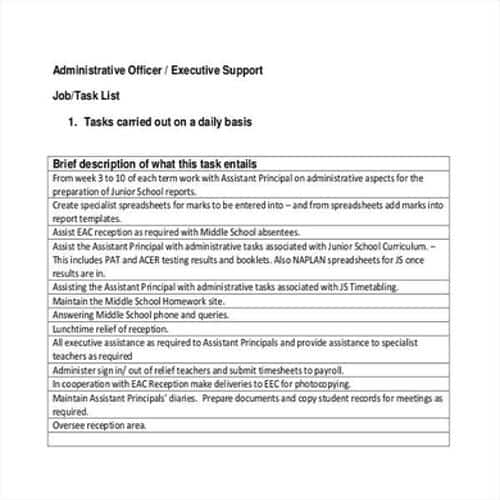 Administrative Officer / Executive Support

Job/Task List

1. Tasks carried out on a daily basis

| Brief description of what this task entails |
|---|
| From week 3 to 10 of each term work with Assistant Principal on administrative aspects for the preparation of Junior School reports. |
| Create specialist spreadsheets for marks to be entered into – and from spreadsheets add marks into report templates. |
| Assist EAC reception as required with Middle School absentees. |
| Assist the Assistant Principal with administrative tasks associated with Junior School Curriculum. – This includes PAT and ACER testing results and booklets. Also NAPLAN spreadsheets for JS once results are in. |
| Assisting the Assistant Principal with administrative tasks associated with JS Timetabling. |
| Maintain the Middle School Homework site. |
| Answering Middle School phone and queries. |
| Lunchtime relief of reception. |
| All executive assistance as required to Assistant Principals and provide assistance to specialist teachers as required |
| Administer sign in/ out of relief teachers and submit timesheets to payroll. |
| In cooperation with EAC Reception make deliveries to EEC for photocopying. |
| Maintain Assistant Principals' diaries. Prepare documents and copy student records for meetings as required. |
| Oversee reception area. |
| |